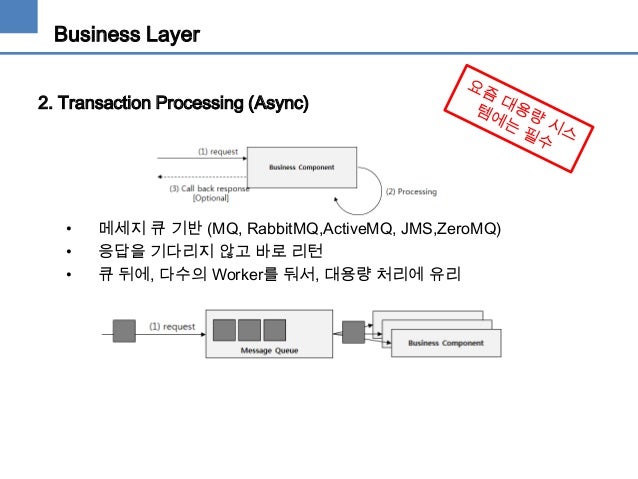 Business Layer

2. Transaction Processing (Async)

요즘 대용량 시스템에는 필수

(1) request

Business Component

(3) Call back response [Optional]

(2) Processing

• 메세지 큐 기반 (MQ, RabbitMQ,ActiveMQ, JMS,ZeroMQ)
• 응답을 기다리지 않고 바로 리턴
• 큐 뒤에, 다수의 Worker를 둬서, 대용량 처리에 유리

(1) request

Message Queue

Business Component